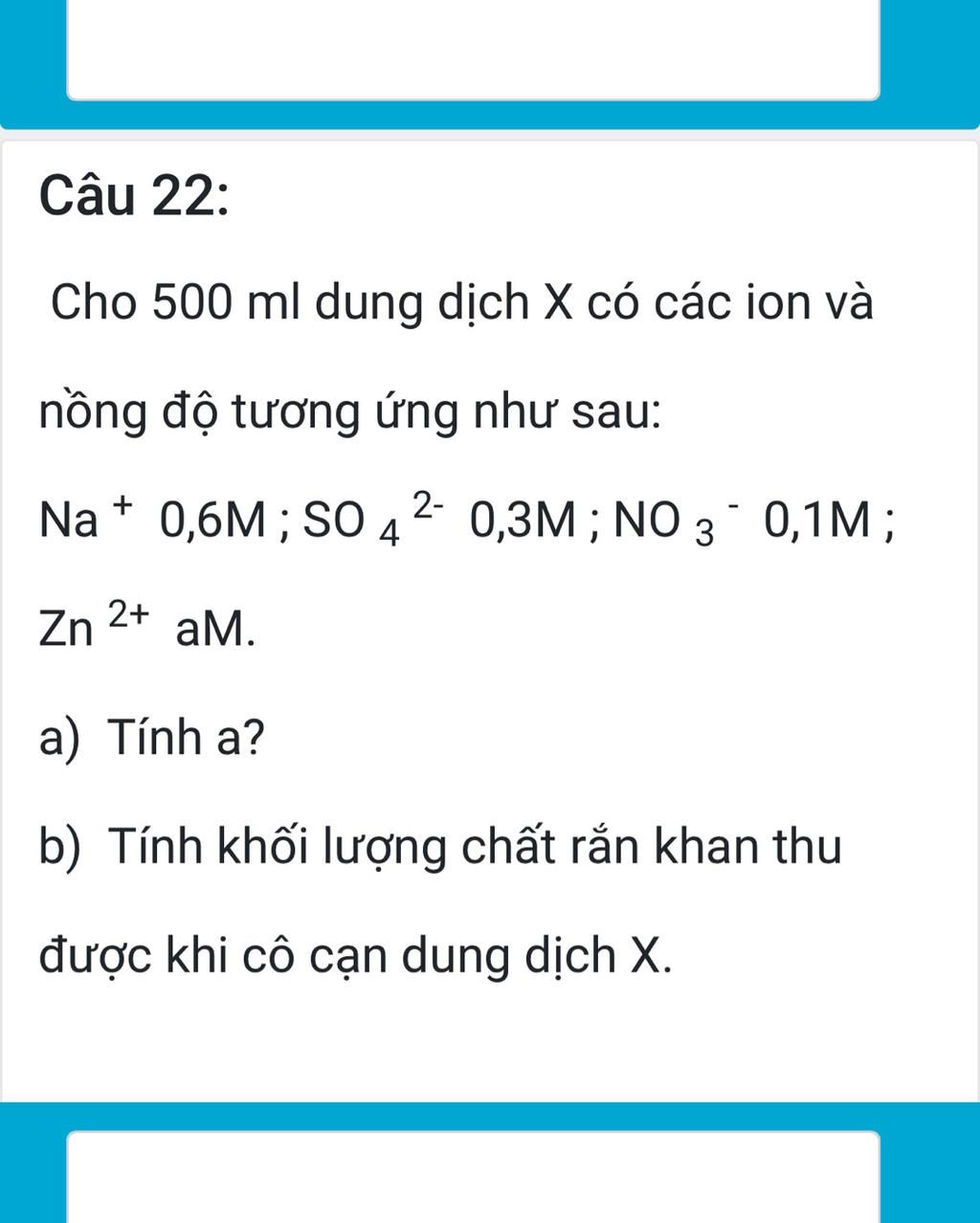 Câu 22:

Cho 500 ml dung dịch X có các ion và nồng độ tương ứng như sau:

$Na^+$ 0,6M ; $SO_4^{2-}$ 0,3M ; $NO_3^-$ 0,1M ; $Zn^{2+}$ aM.

a) Tính a?

b) Tính khối lượng chất rắn khan thu được khi cô cạn dung dịch X.